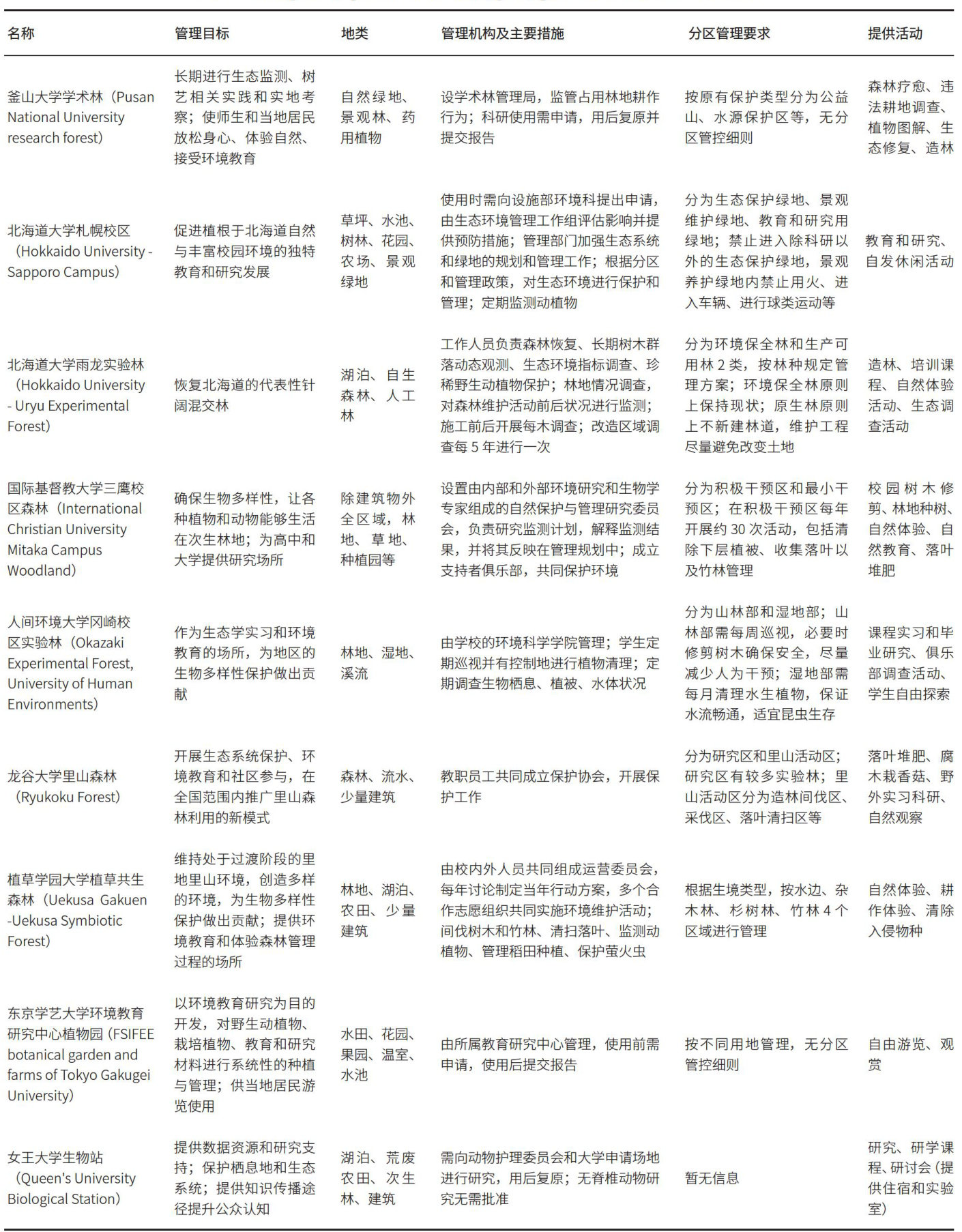 | 名称 | 管理目标 | 地类 | 管理机构及主要措施 | 分区管理要求 | 提供活动 |
|---|---|---|---|---|---|
| 釜山大学学术林（Pusan National University research forest） | 长期进行生态监测、树艺相关实践和实地考察；使师生和当地居民放松身心、体验自然、接受环境教育 | 自然绿地、景观林、药用植物 | 设学术林管理局，监管占用林地耕作行为；科研使用需申请，用后复原并提交报告 | 按原有保护类型分为公益山、水源保护区等，无分区管控细则 | 森林疗愈、违法耕地调查、植物图解、生态修复、造林 |
| 北海道大学札幌校区（Hokkaido University - Sapporo Campus） | 促进植根于北海道自然与丰富校园环境的独特教育和研究发展 | 草坪、水池、树林、花园、农场、景观绿地 | 使用时需向设施部环境科提出申请，由生态环境管理工作组评估影响并提供预防措施；管理部门加强生态系统和绿地的规划和管理工作；根据分区和管理政策，对生态环境进行保护和管理；定期监测动植物 | 分为生态保护绿地、景观维护绿地、教育和研究用绿地；禁止进入除科研以外的生态保护绿地，景观养护绿地内禁止用火、进入车辆、进行球类运动等 | 教育和研究、自发休闲活动 |
| 北海道大学雨龙实验林（Hokkaido University - Uryu Experimental Forest） | 恢复北海道的代表性针阔混交林 | 湖泊、自生森林、人工林 | 工作人员负责森林恢复、长期树木群落动态观测、生态环境指标调查、珍稀野生动植物保护；林地情况调查，对森林维护活动前后状况进行监测；施工前后开展每木调查；改造区域调查每 5 年进行一次 | 分为环境保全林和生产可用林 2 类，按林种规定管理方案；环境保全林原则上保持现状；原生林原则上不新建林道，维护工程尽量避免改变土地 | 造林、培训课程、自然体验活动、生态调查活动 |
| 国际基督教大学三鹰校区森林（International Christian University Mitaka Campus Woodland） | 确保生物多样性，让各种植物和动物能够生活在次生林地；为高中和大学提供研究场所 | 除建筑物外全区域，林地、草地、种植园等 | 设置由内部和外部环境研究和生物学专家组成的自然保护与管理研究委员会，负责研究监测计划，解释监测结果，并将其反映在管理规划中；成立支持者俱乐部，共同保护环境 | 分为积极干预区和最小干预区；在积极干预区每年开展约 30 次活动，包括清除下层植被、收集落叶以及竹林管理 | 校园树木修剪、林地种树、自然体验、自然教育、落叶堆肥 |
| 人间环境大学冈崎校区实验林（Okazaki Experimental Forest, University of Human Environments） | 作为生态学实习和环境教育的场所，为地区的生物多样性保护做出贡献 | 林地、湿地、溪流 | 由学校的环境科学学院管理；学生定期巡视并有控制地进行植物清理；定期调查生物栖息、植被、水体状况 | 分为山林部和湿地部；山林部需每周巡视，必要时修剪树木确保安全，尽量减少人为干预；湿地部需每月清理水生植物，保证水流畅通，适宜昆虫生存 | 课程实习和毕业研究、俱乐部调查活动、学生自由探索 |
| 龙谷大学里山森林（Ryukoku Forest） | 开展生态系统保护、环境教育和社区参与，在全国范围内推广里山森林利用的新模式 | 森林、流水、少量建筑 | 教职员工共同成立保护协会，开展保护工作 | 分为研究区和里山活动区；研究区有较多实验林；里山活动区分为造林间伐区、采伐区、落叶清扫区等 | 落叶堆肥、腐木栽香菇、野外实习科研、自然观察 |
| 植草学园大学植草共生森林（Uekusa Gakuen -Uekusa Symbiotic Forest） | 维持处于过渡阶段的里地里山环境，创造多样的环境，为生物多样性保护做出贡献；提供环境教育和体验森林管理过程的场所 | 林地、湖泊、农田、少量建筑 | 由校内外人员共同组成运营委员会，每年讨论制定当年行动方案，多个合作志愿组织共同实施环境维护活动；间伐树木和竹林、清扫落叶、监测动植物、管理稻田种植、保护萤火虫 | 根据生境类型，按水边、杂木林、杉树林、竹林 4 个区域进行管理 | 自然体验、耕作体验、清除入侵物种 |
| 东京学艺大学环境教育研究中心植物园（FSIFEE botanical garden and farms of Tokyo Gakugei University） | 以环境教育研究为目的开发，对野生动植物、栽培植物、教育和研究材料进行系统性的种植与管理；供当地居民游览使用 | 水田、花园、果园、温室、水池 | 由所属教育研究中心管理，使用前需申请，使用后提交报告 | 按不同用地管理，无分区管控细则 | 自由游览、观赏 |
| 女王大学生物站（Queen's University Biological Station） | 提供数据资源和研究支持；保护栖息地和生态系统；提供知识传播途径提升公众认知 | 湖泊、荒废农田、次生林、建筑 | 需向动物护理委员会和大学申请场地进行研究，用后复原；无脊椎动物研究无需批准 | 暂无信息 | 研究、研学课程、研讨会（提供住宿和实验室） |